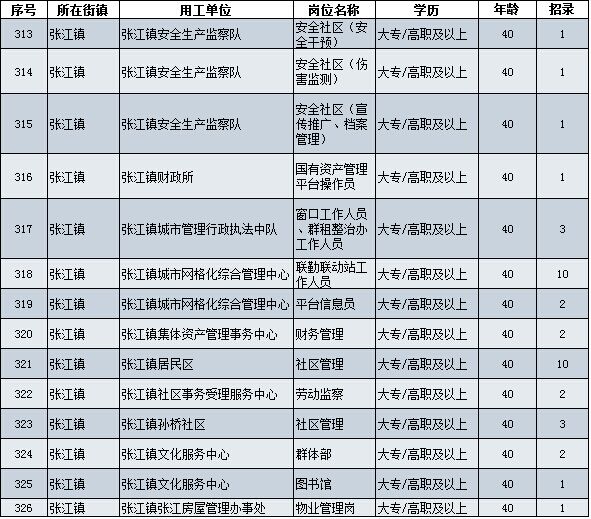 | 序号 | 所在街镇 | 用工单位 | 岗位名称 | 学历 | 年龄 | 招录 |
|---|---|---|---|---|---|---|
| 313 | 张江镇 | 张江镇安全生产监察队 | 安全社区（安全干预） | 大专/高职及以上 | 40 | 1 |
| 314 | 张江镇 | 张江镇安全生产监察队 | 安全社区（伤害监测） | 大专/高职及以上 | 40 | 1 |
| 315 | 张江镇 | 张江镇安全生产监察队 | 安全社区（宣传推广、档案管理） | 大专/高职及以上 | 40 | 1 |
| 316 | 张江镇 | 张江镇财政所 | 国有资产管理平台操作员 | 大专/高职及以上 | 40 | 1 |
| 317 | 张江镇 | 张江镇城市管理行政执法中队 | 窗口工作人员、群租整治办工作人员 | 大专/高职及以上 | 40 | 3 |
| 318 | 张江镇 | 张江镇城市网格化综合管理中心 | 联勤联动站工作人员 | 大专/高职及以上 | 40 | 10 |
| 319 | 张江镇 | 张江镇城市网格化综合管理中心 | 平台信息员 | 大专/高职及以上 | 40 | 2 |
| 320 | 张江镇 | 张江镇集体资产管理事务中心 | 财务管理 | 大专/高职及以上 | 40 | 2 |
| 321 | 张江镇 | 张江镇居民区 | 社区管理 | 大专/高职及以上 | 40 | 10 |
| 322 | 张江镇 | 张江镇社区事务受理服务中心 | 劳动监察 | 大专/高职及以上 | 40 | 2 |
| 323 | 张江镇 | 张江镇孙桥社区 | 社区管理 | 大专/高职及以上 | 40 | 3 |
| 324 | 张江镇 | 张江镇文化服务中心 | 群体部 | 大专/高职及以上 | 40 | 2 |
| 325 | 张江镇 | 张江镇文化服务中心 | 图书馆 | 大专/高职及以上 | 40 | 1 |
| 326 | 张江镇 | 张江镇张江房屋管理办事处 | 物业管理岗 | 大专/高职及以上 | 40 | 1 |